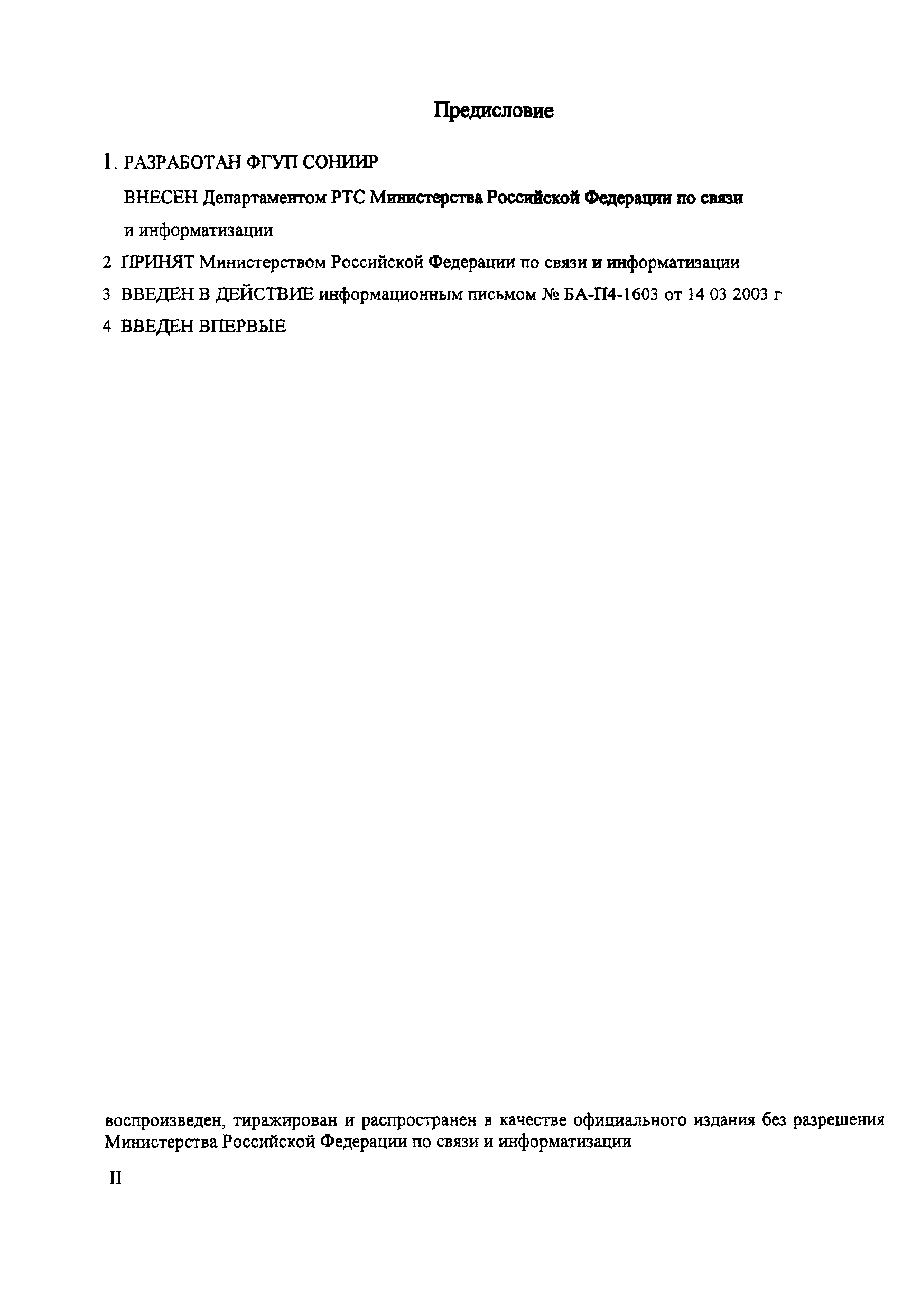 Предисловие

1. РАЗРАБОТАН ФГУП СОНИИР

ВНЕСЕН Департаментом РТС Министерства Российской Федерации по связи и информатизации

2 ПРИНЯТ Министерством Российской Федерации по связи и информатизации

3 ВВЕДЕН В ДЕЙСТВИЕ информационным письмом № БА-П4-1603 от 14 03 2003 г

4 ВВЕДЕН ВПЕРВЫЕ

воспроизведен, тиражирован и распространен в качестве официального издания без разрешения Министерства Российской Федерации по связи и информатизации

II